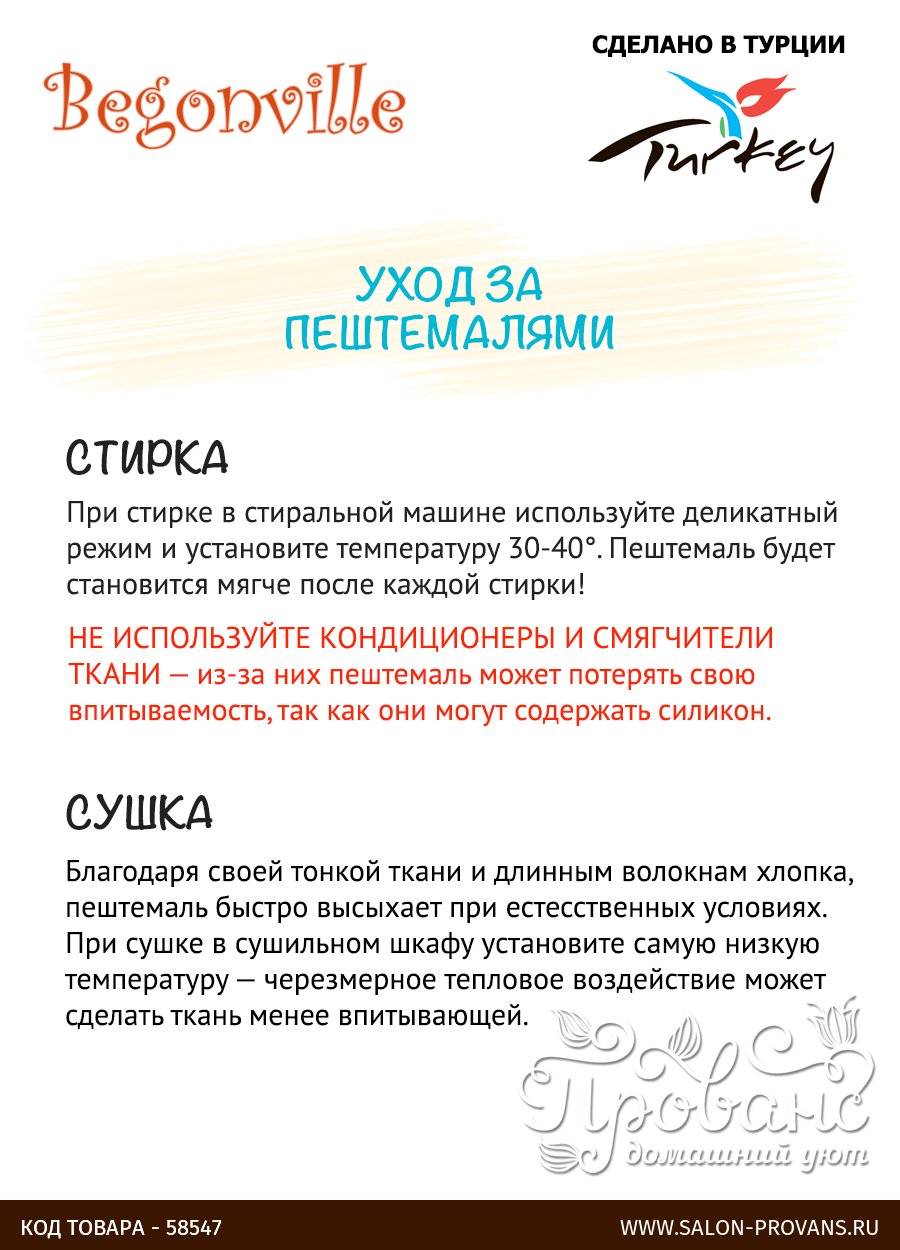 Begonville

СДЕЛАНО В ТУРЦИИ

Turkey

УХОД ЗА ПЕШТЕМАЛЯМИ

СТИРКА

При стирке в стиральной машине используйте деликатный режим и установите температуру 30-40°. Пештемаль будет становится мягче после каждой стирки!

НЕ ИСПОЛЬЗУЙТЕ КОНДИЦИОНЕРЫ И СМЯГЧИТЕЛИ ТКАНИ — из-за них пештемаль может потерять свою впитываемость, так как они могут содержать силикон.

СУШКА

Благодаря своей тонкой ткани и длинным волокнам хлопка, пештемаль быстро высыхает при естесственных условиях. При сушке в сушильном шкафу установите самую низкую температуру — черезмерное тепловое воздействие может сделать ткань менее впитывающей.

Прованс
домашний уют

КОД ТОВАРА - 58547

WWW.SALON-PROVANS.RU